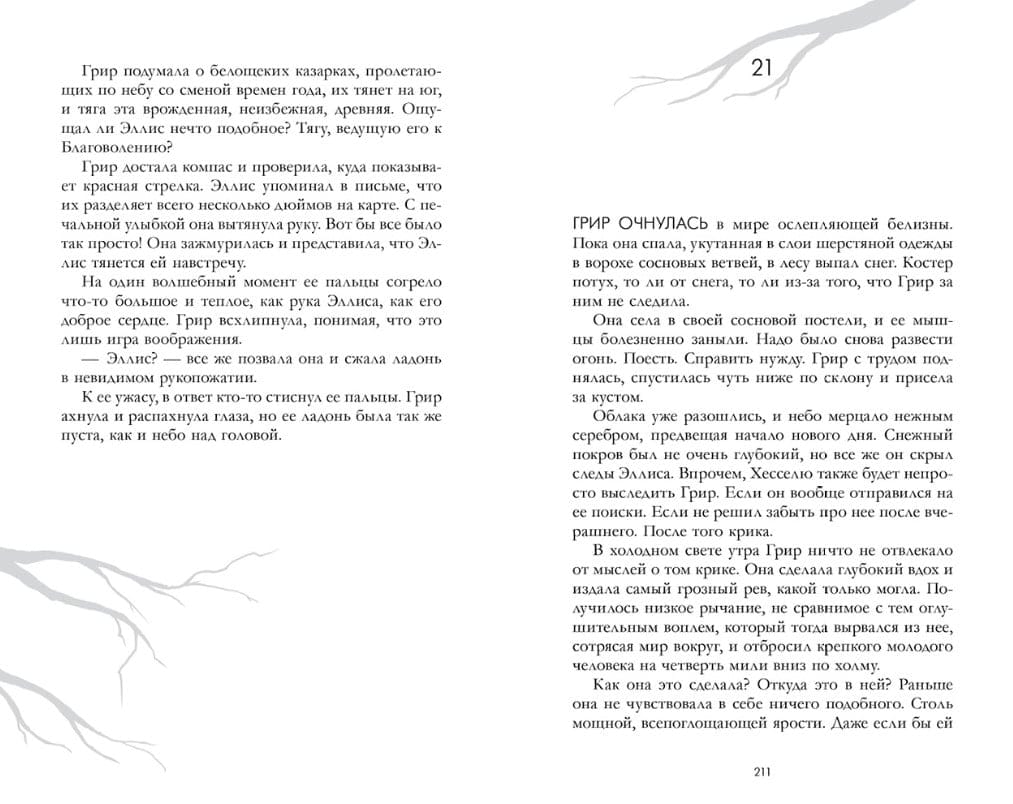 Грир подумала о белощеких казарках, пролетающих по небу со сменой времен года, их тянет на юг, и тяга эта врожденная, неизбежная, древняя. Ощущал ли Эллис нечто подобное? Тягу, ведущую его к Благоволению?

Грир достала компас и проверила, куда показывает красная стрелка. Эллис упоминал в письме, что их разделяет всего несколько дюймов на карте. С печальной улыбкой она вытянула руку. Вот бы все было так просто! Она зажмурилась и представила, что Эллис тянется ей навстречу.

На один волшебный момент ее пальцы согрело что-то большое и теплое, как рука Эллиса, как его доброе сердце. Грир всхлипнула, понимая, что это лишь игра воображения.

— Эллис? — все же позвала она и сжала ладонь в невидимом рукопожатии.

К ее ужасу, в ответ кто-то стиснул ее пальцы. Грир ахнула и распахнула глаза, но ее ладонь была так же пуста, как и небо над головой.

21

ГРИР ОЧНУЛАСЬ в мире ослепляющей белизны. Пока она спала, укутанная в слои шерстяной одежды в ворохе сосновых ветвей, в лесу выпал снег. Костер потух, то ли от снега, то ли из-за того, что Грир за ним не следила.

Она села в своей сосновой постели, и ее мышцы болезненно заныли. Надо было снова развести огонь. Поесть. Справить нужду. Грир с трудом поднялась, спустилась чуть ниже по склону и присела за кустом.

Облака уже разошлись, и небо мерцало нежным серебром, предвещая начало нового дня. Снежный покров был не очень глубокий, но все же он скрыл следы Эллиса. Впрочем, Хесселю также будет непросто выследить Грир. Если он вообще отправился на ее поиски. Если не решил забыть про нее после вчерашнего. После того крика.

В холодном свете утра Грир ничто не отвлекало от мыслей о том крике. Она сделала глубокий вдох и издала самый грозный рев, какой только могла. Получилось низкое рычание, не сравнимое с тем оглушительным воплем, который тогда вырвался из нее, сотрясая мир вокруг, и отбросил крепкого молодого человека на четверть мили вниз по холму.

Как она это сделала? Откуда это в ней? Раньше она не чувствовала в себе ничего подобного. Столь мощной, всепоглощающей ярости. Даже если бы ей

211